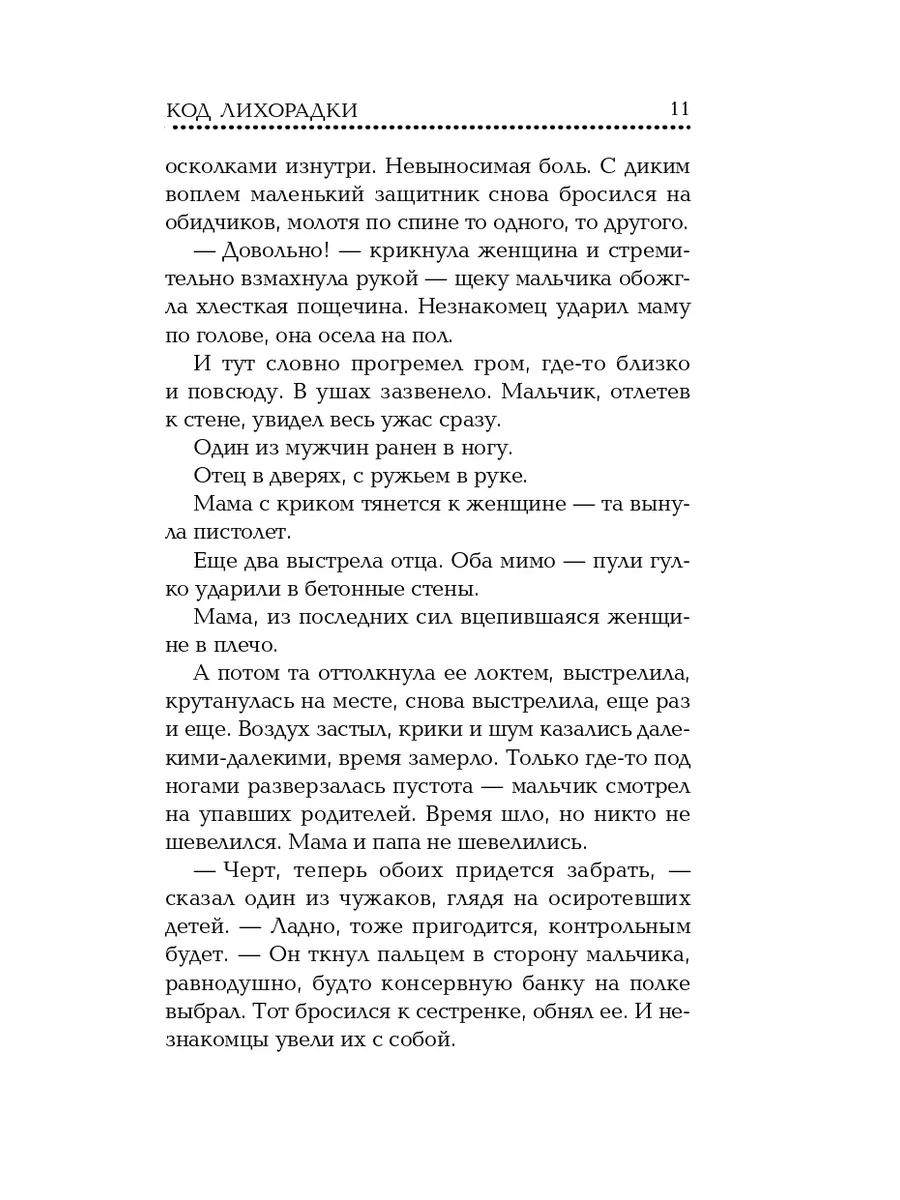 КОД ЛИХОРАДКИ 11

осколками изнутри. Невыносимая боль. С диким воплем маленький защитник снова бросился на обидчиков, молотя по спине то одного, то другого.

— Довольно! — крикнула женщина и стремительно взмахнула рукой — щеку мальчика обожгла хлесткая пощечина. Незнакомец ударил маму по голове, она осела на пол.

И тут словно прогремел гром, где-то близко и повсюду. В ушах зазвенело. Мальчик, отлетев к стене, увидел весь ужас сразу.

Один из мужчин ранен в ногу.

Отец в дверях, с ружьем в руке.

Мама с криком тянется к женщине — та вынула пистолет.

Еще два выстрела отца. Оба мимо — пули гулко ударили в бетонные стены.

Мама, из последних сил вцепившаяся женщине в плечо.

А потом та оттолкнула ее локтем, выстрелила, крутанулась на месте, снова выстрелила, еще раз и еще. Воздух застыл, крики и шум казались далекими-далекими, время замерло. Только где-то под ногами разверзалась пустота — мальчик смотрел на упавших родителей. Время шло, но никто не шевелился. Мама и папа не шевелились.

— Черт, теперь обоих придется забрать, — сказал один из чужаков, глядя на осиротевших детей. — Ладно, тоже пригодится, контрольным будет. — Он ткнул пальцем в сторону мальчика, равнодушно, будто консервную банку на полке выбрал. Тот бросился к сестренке, обнял ее. И незнакомцы увели их с собой.